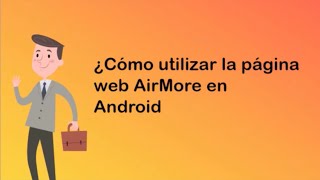 ¿Cómo utilizar la página web AirMore en Android